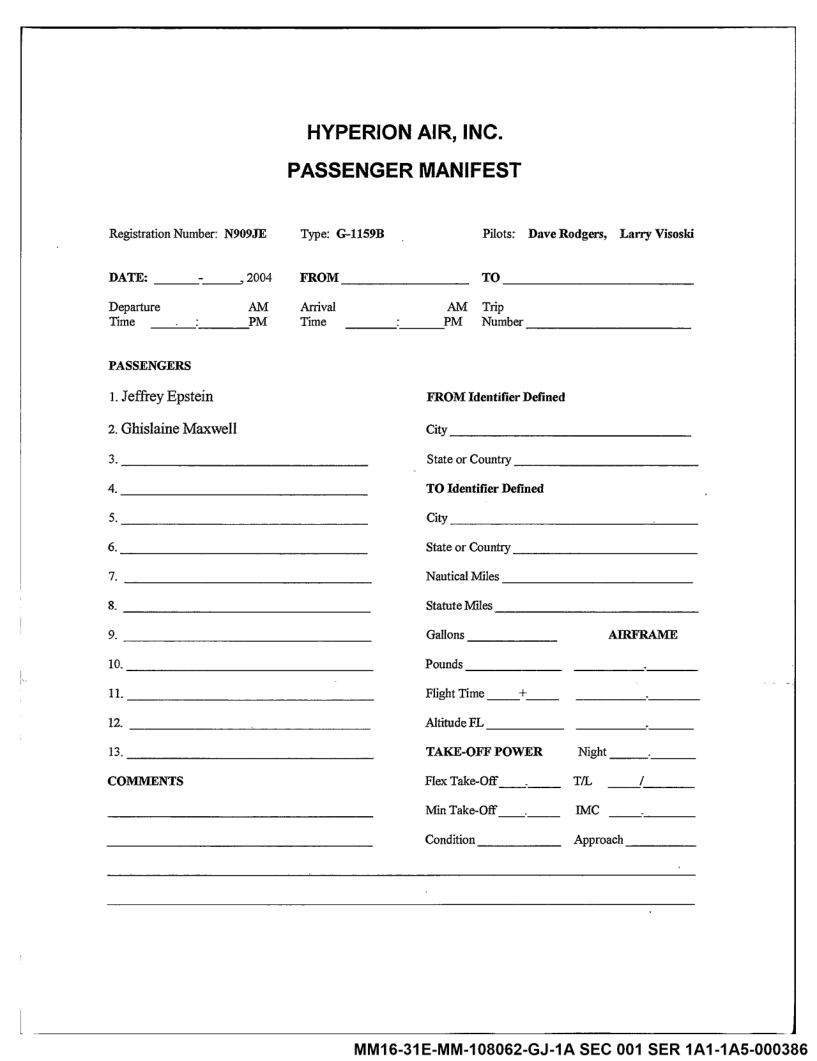 HYPERION AIR, INC.

PASSENGER MANIFEST

Registration Number: N909JE Type: G-1159B Pilots: Dave Rodgers, Larry Visoski

DATE: ______-______, 2004 FROM ______________ TO ______________

Departure Time ____:____ AM PM Arrival Time ____:____ AM PM Trip Number ______________

PASSENGERS

1. Jeffrey Epstein

2. Ghislaine Maxwell

3. ______________

4. ______________

5. ______________

6. ______________

7. ______________

8. ______________

9. ______________

10. ______________

11. ______________

12. ______________

13. ______________

COMMENTS

FROM Identifier Defined

City ______________

State or Country ______________

TO Identifier Defined

City ______________

State or Country ______________

Nautical Miles ______________

Statute Miles ______________

Gallons ______________ AIRFRAME

Pounds ______________ ______.______

Flight Time ____+____ ______.______

Altitude FL ______________ ______.______

TAKE-OFF POWER Night ____.____

Flex Take-Off ____.____ T/L ____/____

Min Take-Off ____.____ IMC ____.____

Condition ______________ Approach ______________

MM16-31E-MM-108062-GJ-1A SEC 001 SER 1A1-1A5-000386